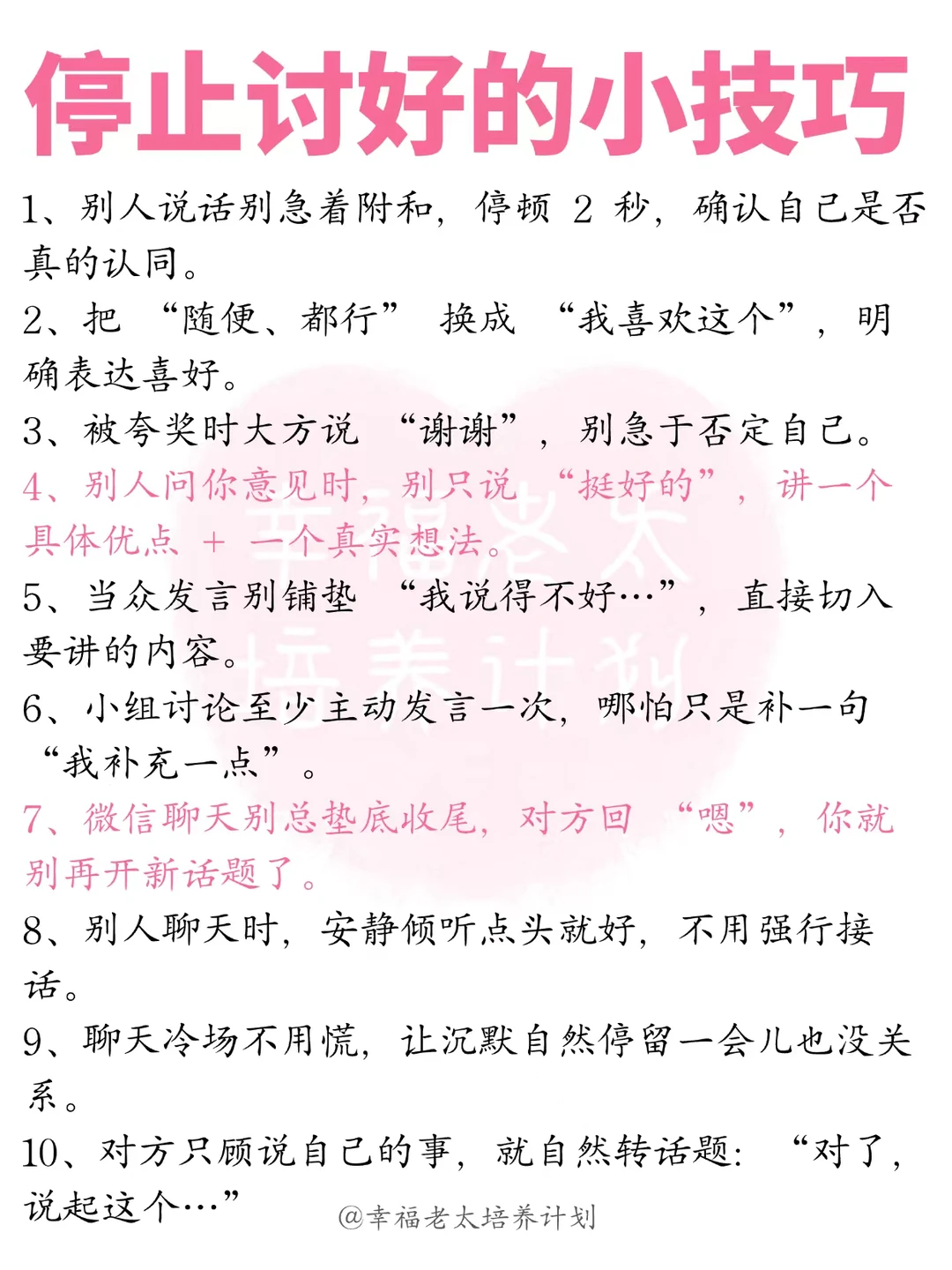 停止讨好的小技巧

1、别人说话别急着附和，停顿 2 秒，确认自己是否真的认同。

2、把 “随便、都行” 换成 “我喜欢这个”，明确表达喜好。

3、被夸奖时大方说 “谢谢”，别急于否定自己。

4、别人问你意见时，别只说 “挺好的”，讲一个具体优点 + 一个真实想法。

5、当众发言别铺垫 “我说得不好…”，直接切入要讲的内容。

6、小组讨论至少主动发言一次，哪怕只是补一句 “我补充一点”。

7、微信聊天别总垫底收尾，对方回 “嗯”，你就别再开新话题了。

8、别人聊天时，安静倾听点头就好，不用强行接话。

9、聊天冷场不用慌，让沉默自然停留一会儿也没关系。

10、对方只顾说自己的事，就自然转话题：“对了，说起这个…”

幸福老太培养计划

@幸福老太培养计划